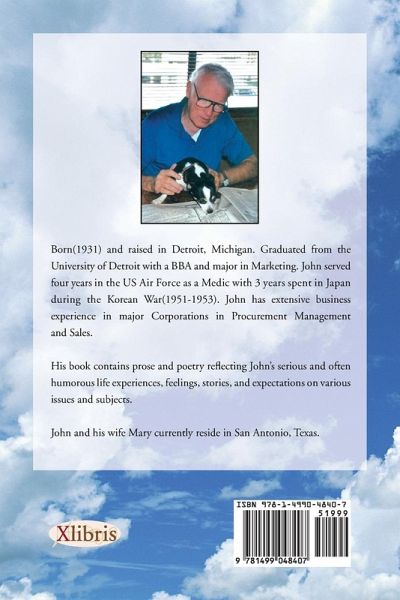 Born(1931) and raised in Detroit, Michigan. Graduated from the University of Detroit with a BBA and major in Marketing. John served four years in the US Air Force as a Medic with 3 years spent in Japan during the Korean War(1951-1953). John has extensive business experience in major Corporations in Procurement Management and Sales.

His book contains prose and poetry reflecting John's serious and often humorous life experiences, feelings, stories, and expectations on various issues and subjects.

John and his wife Mary currently reside in San Antonio, Texas.

Xlibris

ISBN 978-1-4990-4840-7

51999

9 781499 048407